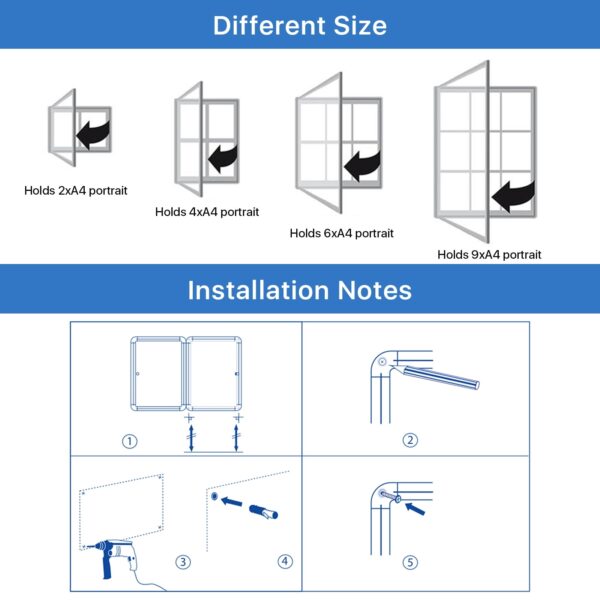 Different Size

Holds 2xA4 portrait

Holds 4xA4 portrait

Holds 6xA4 portrait

Holds 9xA4 portrait

Installation Notes

①

②

③

④

⑤